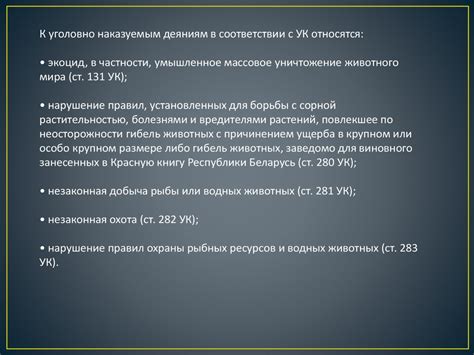 К уголовно наказуемым деяниям в соответствии с УК относятся:

• экоцид, в частности, умышленное массовое уничтожение животного мира (ст. 131 УК);

• нарушение правил, установленных для борьбы с сорной растительностью, болезнями и вредителями растений, повлекшее по неосторожности гибель животных с причинением ущерба в крупном или особо крупном размере либо гибель животных, заведомо для виновного занесенных в Красную книгу Республики Беларусь (ст. 280 УК);

• незаконная добыча рыбы или водных животных (ст. 281 УК);

• незаконная охота (ст. 282 УК);

• нарушение правил охраны рыбных ресурсов и водных животных (ст. 283 УК).